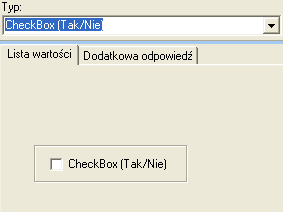 Typ:

CheckBox (Tak/Nie)

Lista wartości

Dodatkowa odpowiedź

CheckBox (Tak/Nie)